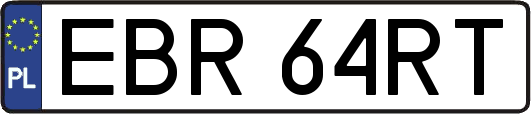 PL
EBR 64RT